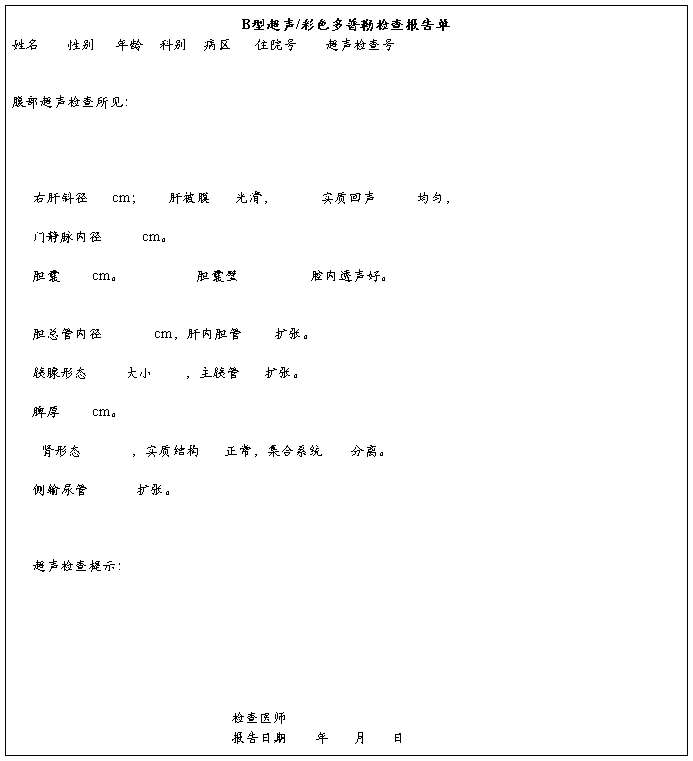 B型超声/彩色多普勒检查报告单
姓名　性别　年龄　科别　病区　住院号　超声检查号

腹部超声检查所见:

右肝斜径　cm;　肝被膜　光滑,　实质回声　均匀,

门静脉内径　cm。

胆囊　cm。　胆囊壁　腔内透声好。

胆总管内径　cm,肝内胆管　扩张。

胰腺形态　大小　,主胰管　扩张。

脾厚　cm。

肾形态　,实质结构　正常,集合系统　分离。

侧输尿管　扩张。

超声检查提示:

检查医师
报告日期　年　月　日